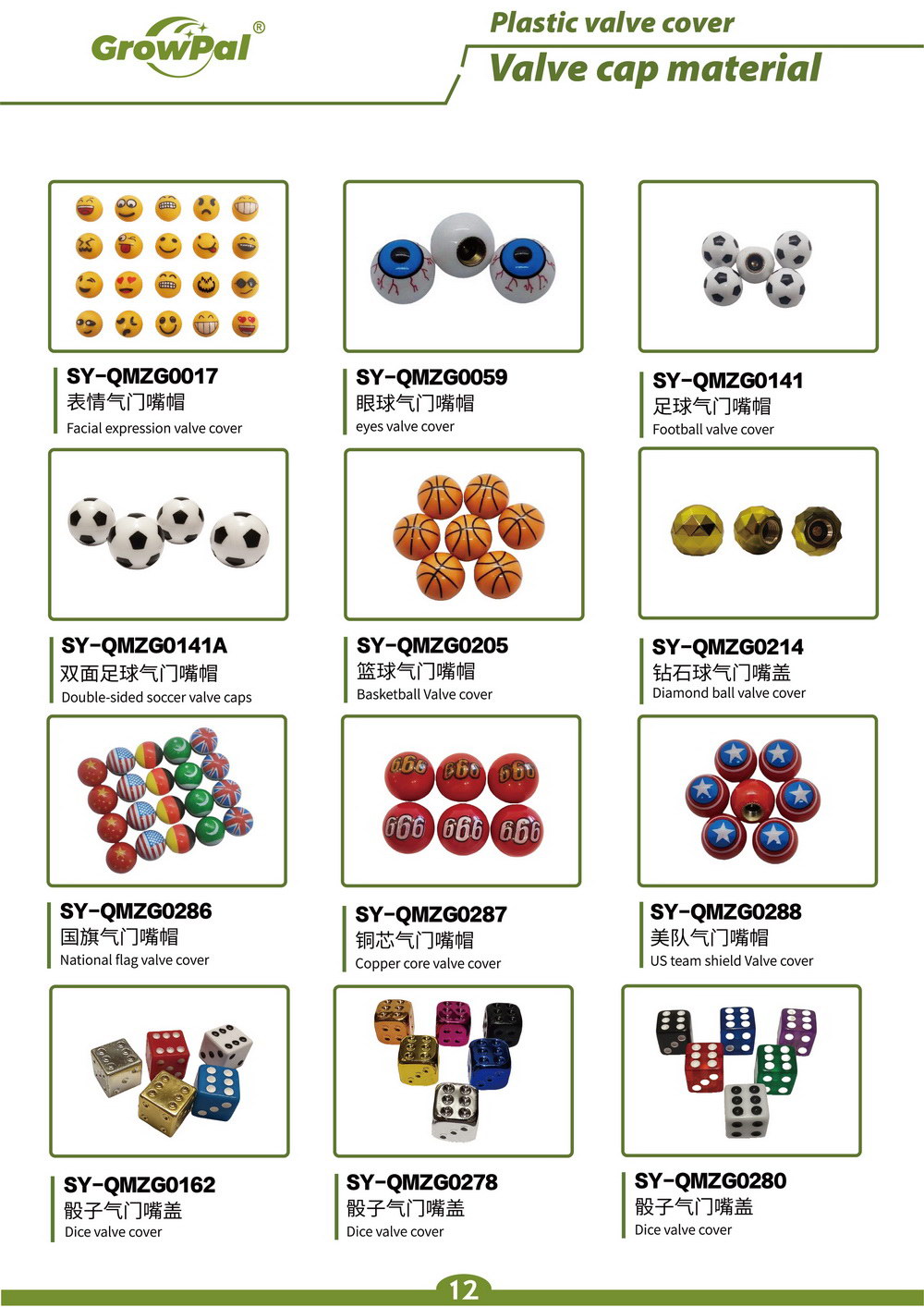 GrowPal®

Plastic valve cover

Valve cap material

SY-QMZG0017
表情气门嘴帽
Facial expression valve cover

SY-QMZG0059
眼球气门嘴帽
eyes valve cover

SY-QMZG0141
足球气门嘴帽
Football valve cover

SY-QMZG0141A
双面足球气门嘴帽
Double-sided soccer valve caps

SY-QMZG0205
篮球气门嘴帽
Basketball Valve cover

SY-QMZG0214
钻石球气门嘴盖
Diamond ball valve cover

SY-QMZG0286
国旗气门嘴帽
National flag valve cover

666 666 666 666 666 666

SY-QMZG0287
铜芯气门嘴帽
Copper core valve cover

SY-QMZG0288
美队气门嘴帽
US team shield Valve cover

SY-QMZG0162
骰子气门嘴盖
Dice valve cover

SY-QMZG0278
骰子气门嘴盖
Dice valve cover

SY-QMZG0280
骰子气门嘴盖
Dice valve cover

12